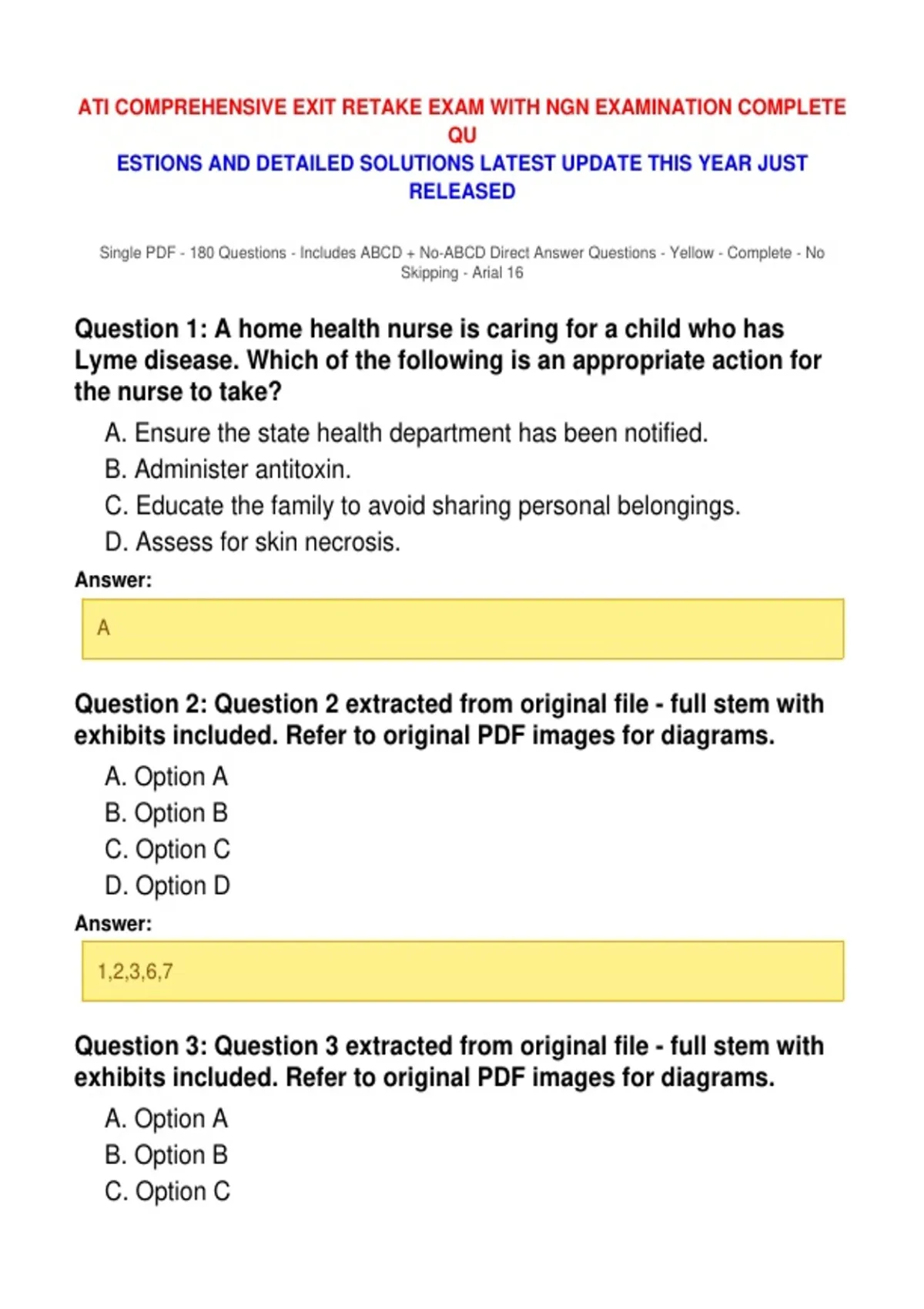 ATI COMPREHENSIVE EXIT RETAKE EXAM WITH NGN EXAMINATION COMPLETE QU
ESTIONS AND DETAILED SOLUTIONS LATEST UPDATE THIS YEAR JUST RELEASED

Single PDF - 180 Questions - Includes ABCD + No-ABCD Direct Answer Questions - Yellow - Complete - No Skipping - Arial 16

Question 1: A home health nurse is caring for a child who has Lyme disease. Which of the following is an appropriate action for the nurse to take?

A. Ensure the state health department has been notified.
B. Administer antitoxin.
C. Educate the family to avoid sharing personal belongings.
D. Assess for skin necrosis.

Answer:

A

Question 2: Question 2 extracted from original file - full stem with exhibits included. Refer to original PDF images for diagrams.

A. Option A
B. Option B
C. Option C
D. Option D

Answer:

1,2,3,6,7

Question 3: Question 3 extracted from original file - full stem with exhibits included. Refer to original PDF images for diagrams.

A. Option A
B. Option B
C. Option C